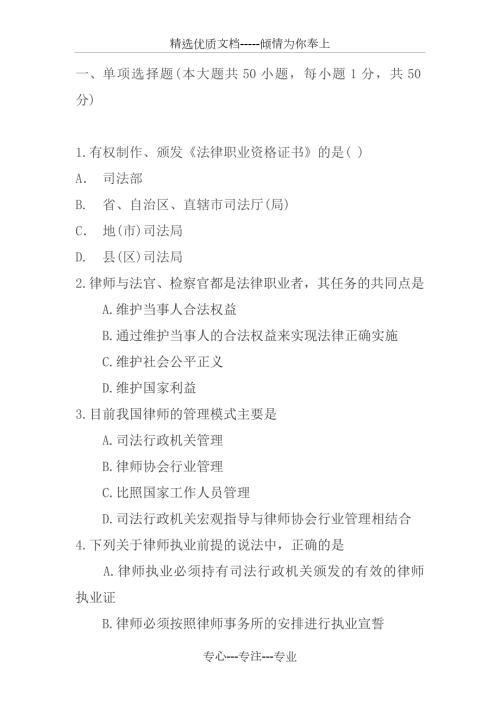 精选优质文档-----倾情为你奉上

一、单项选择题(本大题共 50 小题，每小题 1 分，共 50 分)

1.有权制作、颁发《法律职业资格证书》的是( )

A. 司法部

B. 省、自治区、直辖市司法厅(局)

C. 地(市)司法局

D. 县(区)司法局

2.律师与法官、检察官都是法律职业者，其任务的共同点是

A.维护当事人合法权益

B.通过维护当事人的合法权益来实现法律正确实施

C.维护社会公平正义

D.维护国家利益

3.目前我国律师的管理模式主要是

A.司法行政机关管理

B.律师协会行业管理

C.比照国家工作人员管理

D.司法行政机关宏观指导与律师协会行业管理相结合

4.下列关于律师执业前提的说法中，正确的是

A.律师执业必须持有司法行政机关颁发的有效的律师执业证

B.律师必须按照律师事务所的安排进行执业宣誓

专心---专注---专业